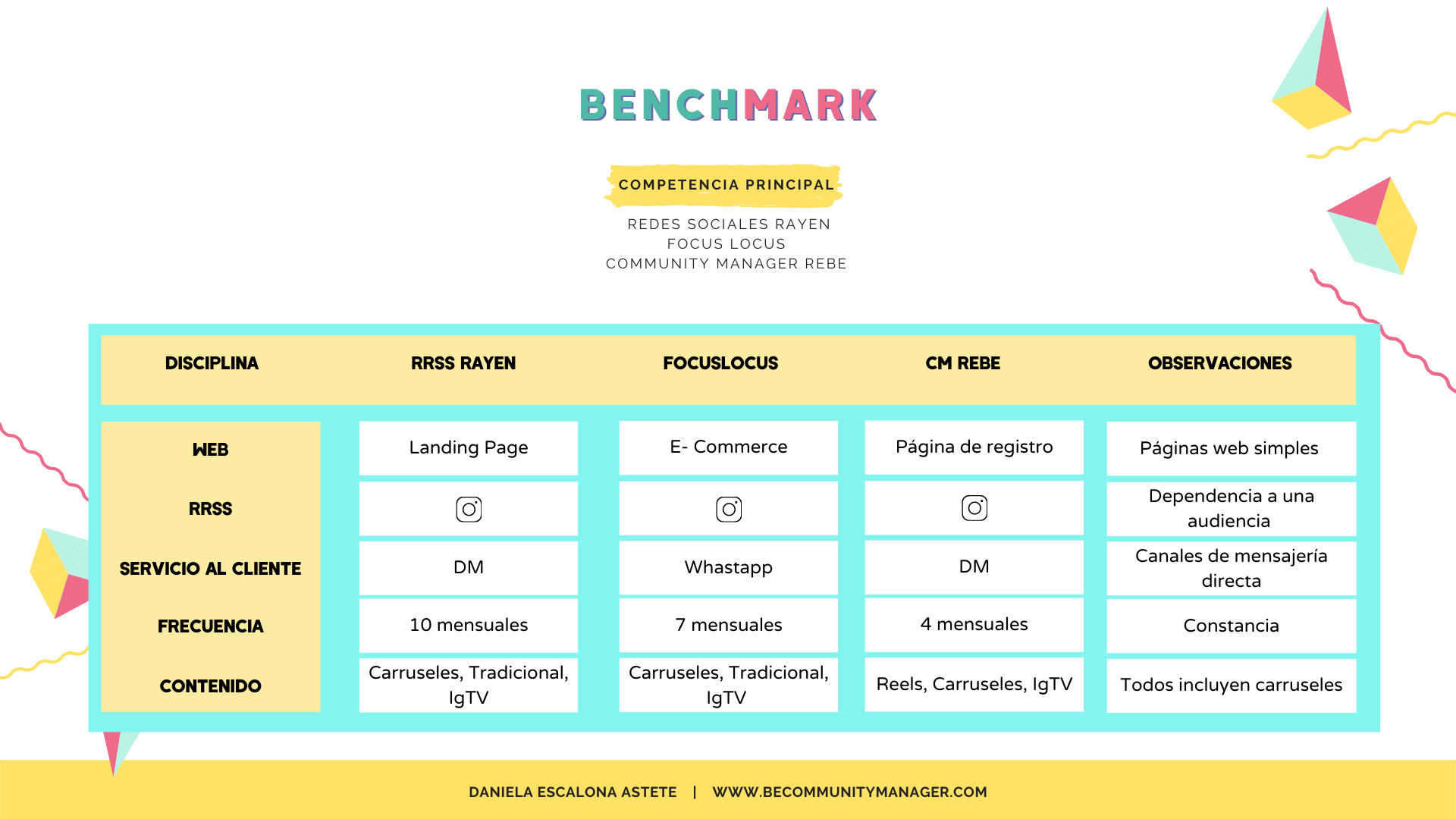 BENCHMARK

COMPETENCIA PRINCIPAL

REDES SOCIALES RAYEN
FOCUS LOCUS
COMMUNITY MANAGER REBE

| DISCIPLINA | RRSS RAYEN | FOCUSLOCUS | CM REBE | OBSERVACIONES |
|---|---|---|---|---|
| WEB | Landing Page | E- Commerce | Página de registro | Páginas web simples |
| RRSS | | | | Dependencia a una audiencia |
| SERVICIO AL CLIENTE | DM | Whastapp | DM | Canales de mensajería directa |
| FRECUENCIA | 10 mensuales | 7 mensuales | 4 mensuales | Constancia |
| CONTENIDO | Carruseles, Tradicional, IgTV | Carruseles, Tradicional, IgTV | Reels, Carruseles, IgTV | Todos incluyen carruseles |

DANIELA ESCALONA ASTETE | WWW.BECOMMUNITYMANAGER.COM